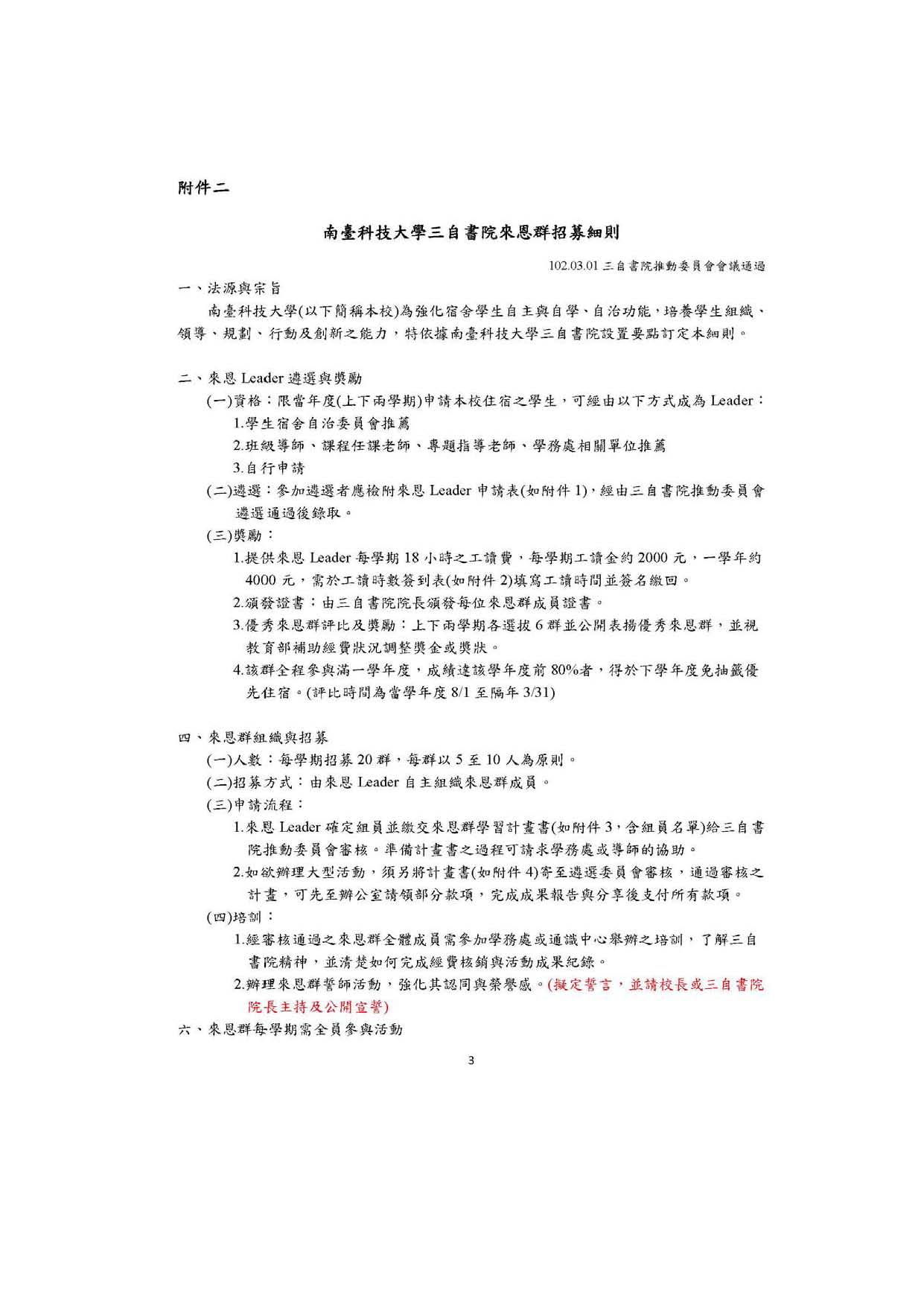 附件二

南臺科技大學三自書院來恩群招募細則

102.03.01 三自書院推動委員會會議通過

一、法源與宗旨

南臺科技大學(以下簡稱本校)為強化宿舍學生自主與自學、自治功能，培養學生組織、領導、規劃、行動及創新之能力，特依據南臺科技大學三自書院設置要點訂定本細則。

二、來恩 Leader 遴選與獎勵

(一)資格：限當年度(上下兩學期)申請本校住宿之學生，可經由以下方式成為 Leader：

1.學生宿舍自治委員會推薦

2.班級導師、課程任課老師、專題指導老師、學務處相關單位推薦

3.自行申請

(二)遴選：參加遴選者應檢附來恩 Leader 申請表(如附件 1)，經由三自書院推動委員會遴選通過後錄取。

(三)獎勵：

1.提供來恩 Leader 每學期 18 小時之工讀費，每學期工讀金約 2000 元，一學年約 4000 元，需於工讀時數簽到表(如附件 2)填寫工讀時間並簽名繳回。

2.頒發證書：由三自書院院長頒發每位來恩群成員證書。

3.優秀來恩群評比及獎勵：上下兩學期各選拔 6 群並公開表揚優秀來恩群，並視教育部補助經費狀況調整獎金或獎狀。

4.該群全程參與滿一學年度，成績達該學年度前 80%者，得於下學年度免抽籤優先住宿。(評比時間為當學年度 8/1 至隔年 3/31)

四、來恩群組織與招募

(一)人數：每學期招募 20 群，每群以 5 至 10 人為原則。

(二)招募方式：由來恩 Leader 自主組織來恩群成員。

(三)申請流程：

1.來恩 Leader 確定組員並繳交來恩群學習計畫書(如附件 3，含組員名單)給三自書院推動委員會審核。準備計畫書之過程可請求學務處或導師的協助。

2.如欲辦理大型活動，須另將計畫書(如附件 4)寄至遴選委員會審核，通過審核之計畫，可先至辦公室請領部分款項，完成成果報告與分享後支付所有款項。

(四)培訓：

1.經審核通過之來恩群全體成員需參加學務處或通識中心舉辦之培訓，了解三自書院精神，並清楚如何完成經費核銷與活動成果紀錄。

2.辦理來恩群誓師活動，強化其認同與榮譽感。(擬定誓言，並請校長或三自書院院長主持及公開宣誓)

六、來恩群每學期需全員參與活動

3